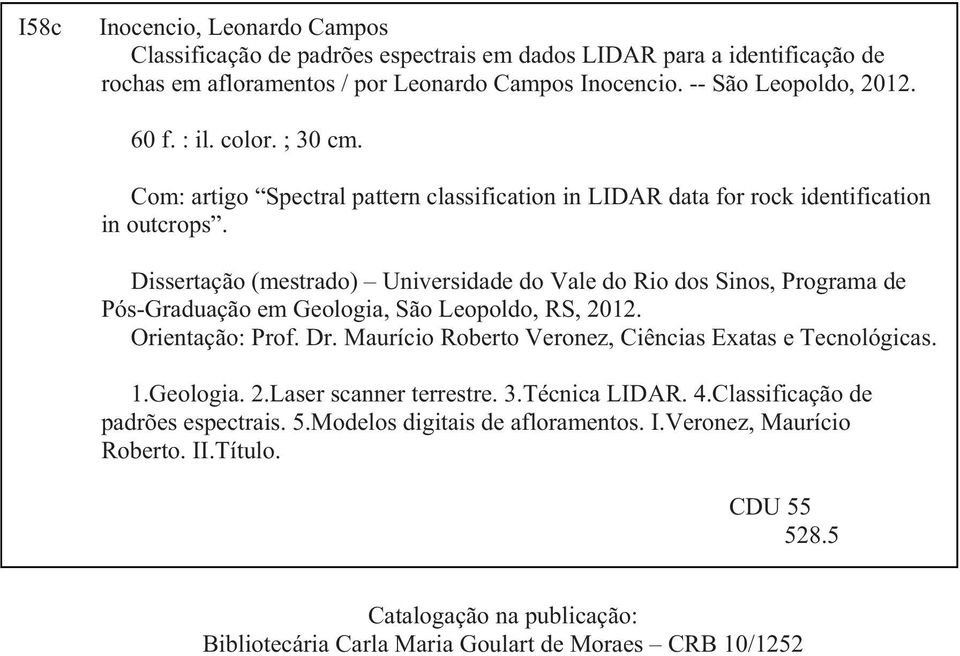 I58c Inocencio, Leonardo Campos

Classificação de padrões espectrais em dados LIDAR para a identificação de rochas em afloramentos / por Leonardo Campos Inocencio. -- São Leopoldo, 2012.

60 f. : il. color. ; 30 cm.

Com: artigo “Spectral pattern classification in LIDAR data for rock identification in outcrops”.

Dissertação (mestrado) – Universidade do Vale do Rio dos Sinos, Programa de Pós-Graduação em Geologia, São Leopoldo, RS, 2012.
Orientação: Prof. Dr. Maurício Roberto Veronez, Ciências Exatas e Tecnológicas.

1.Geologia. 2.Laser scanner terrestre. 3.Técnica LIDAR. 4.Classificação de padrões espectrais. 5.Modelos digitais de afloramentos. I.Veronez, Maurício Roberto. II.Título.

CDU 55
528.5

Catalogação na publicação:
Bibliotecária Carla Maria Goulart de Moraes – CRB 10/1252